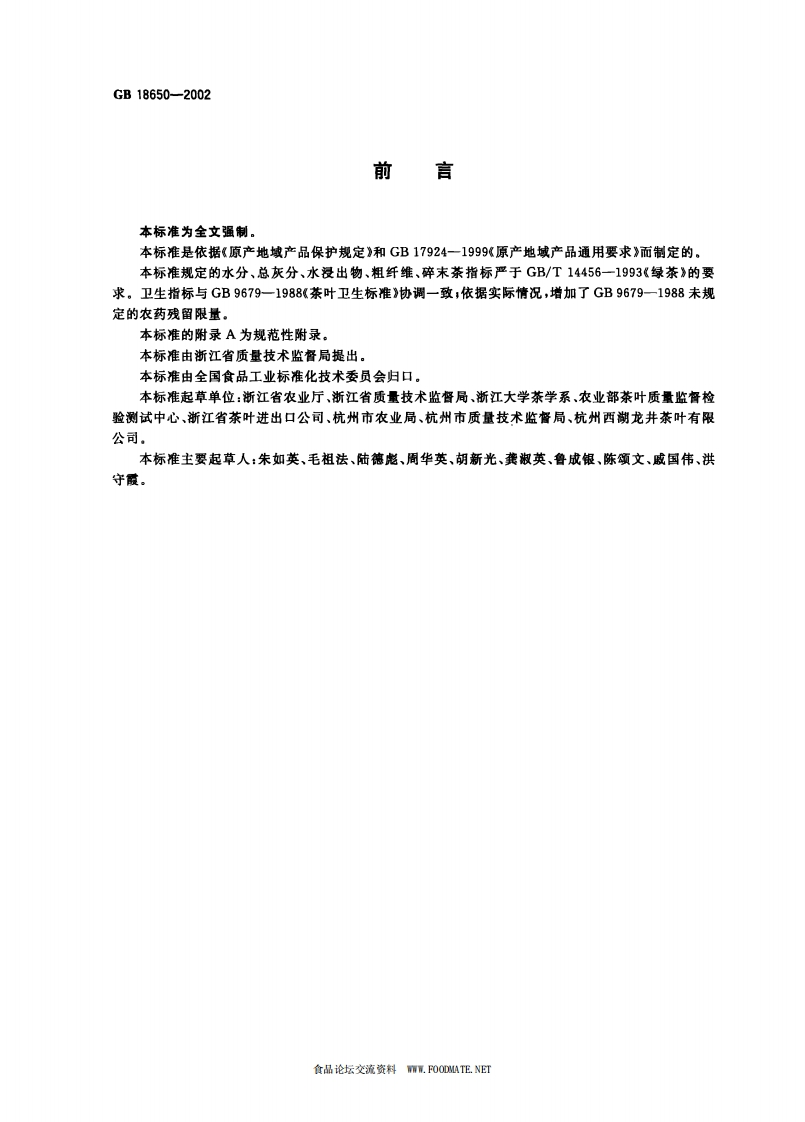 GB 18650—2002

前　言

本标准为全文强制。

本标准是依据《原产地域产品保护规定》和 GB 17924—1999《原产地域产品通用要求》而制定的。

本标准规定的水分、总灰分、水浸出物、粗纤维、碎末茶指标严于 GB/T 14456—1993《绿茶》的要求。卫生指标与 GB 9679—1988《茶叶卫生标准》协调一致；依据实际情况，增加了 GB 9679—1988 未规定的农药残留限量。

本标准的附录 A 为规范性附录。

本标准由浙江省质量技术监督局提出。

本标准由全国食品工业标准化技术委员会归口。

本标准起草单位：浙江省农业厅、浙江省质量技术监督局、浙江大学茶学系、农业部茶叶质量监督检验测试中心、浙江省茶叶进出口公司、杭州市农业局、杭州市质量技术监督局、杭州西湖龙井茶叶有限公司。

本标准主要起草人：朱如英、毛祖法、陆德彪、周华英、胡新光、龚淑英、鲁成银、陈颂文、戚国伟、洪守霞。

食品论坛交流资料　WWW.FOODMATE.NET